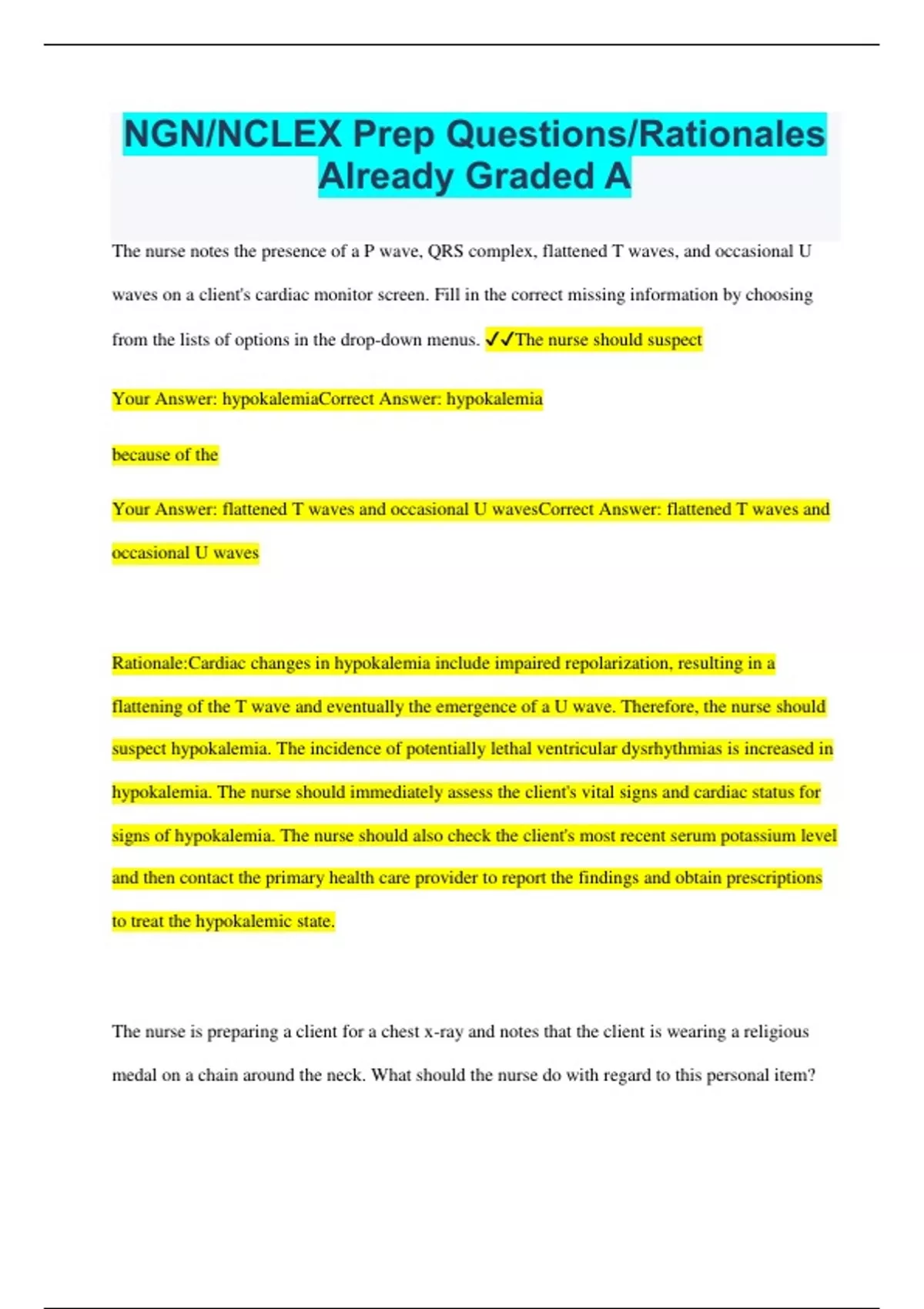 NGN/NCLEX Prep Questions/Rationales Already Graded A

The nurse notes the presence of a P wave, QRS complex, flattened T waves, and occasional U waves on a client's cardiac monitor screen. Fill in the correct missing information by choosing from the lists of options in the drop-down menus. ✓✓The nurse should suspect

Your Answer: hypokalemiaCorrect Answer: hypokalemia

because of the

Your Answer: flattened T waves and occasional U wavesCorrect Answer: flattened T waves and occasional U waves

Rationale:Cardiac changes in hypokalemia include impaired repolarization, resulting in a flattening of the T wave and eventually the emergence of a U wave. Therefore, the nurse should suspect hypokalemia. The incidence of potentially lethal ventricular dysrhythmias is increased in hypokalemia. The nurse should immediately assess the client's vital signs and cardiac status for signs of hypokalemia. The nurse should also check the client's most recent serum potassium level and then contact the primary health care provider to report the findings and obtain prescriptions to treat the hypokalemic state.

The nurse is preparing a client for a chest x-ray and notes that the client is wearing a religious medal on a chain around the neck. What should the nurse do with regard to this personal item?